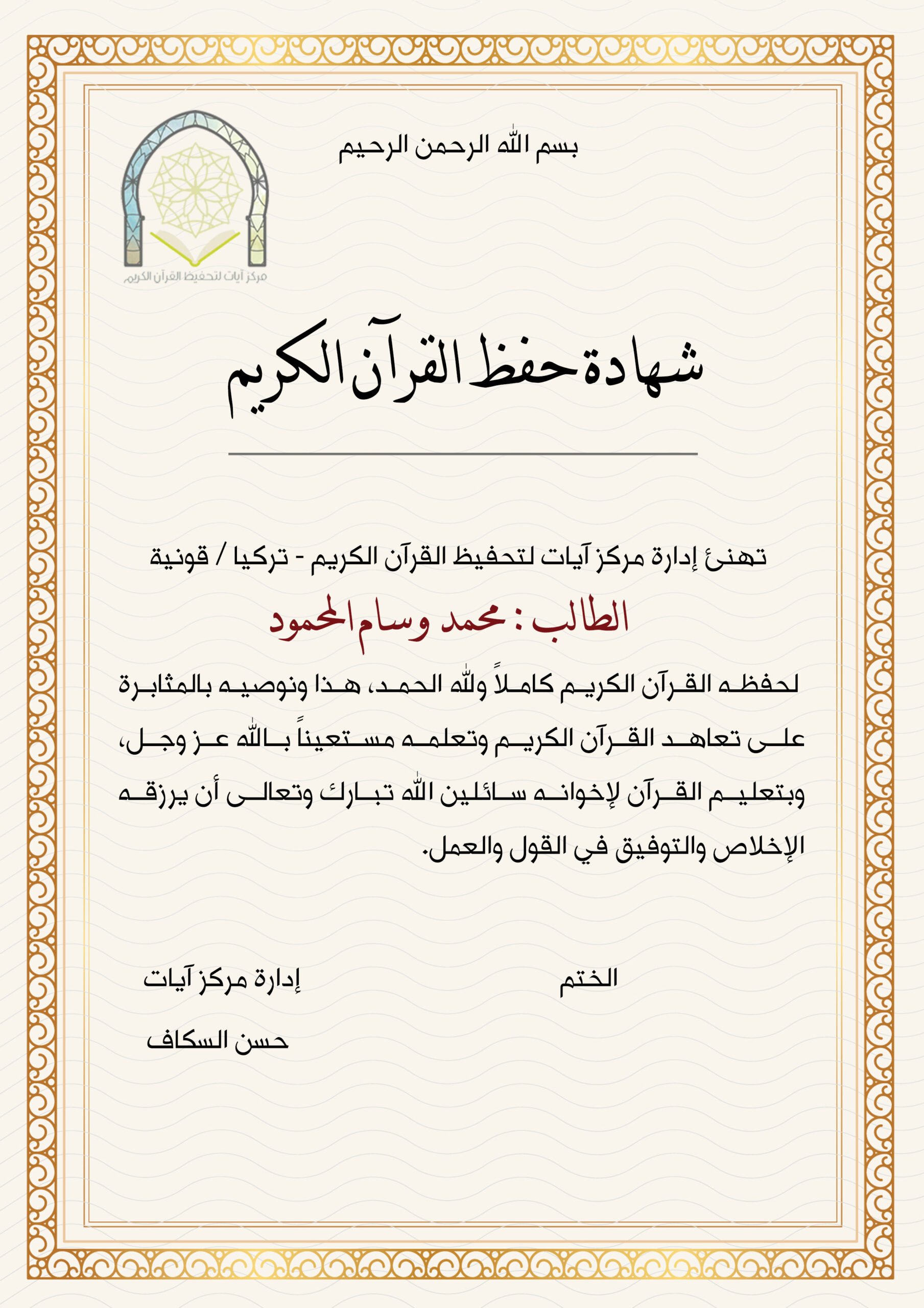 بسم الله الرحمن الرحيم

مركز آيات لتحفيظ القرآن الكريم

شهادة حفظ القرآن الكريم

تهنئ إدارة مركز آيات لتحفيظ القرآن الكريم - تركيا / قونية

الطالب : محمد وسام المحمود

لحفظه القرآن الكريم كاملاً ولله الحمد، هذا ونوصيه بالمثابرة على تعاهد القرآن الكريم وتعلمه مستعيناً بالله عز وجل، وبتعليم القرآن لإخوانه سائلين الله تبارك وتعالى أن يرزقه الإخلاص والتوفيق في القول والعمل.

الختم

إدارة مركز آيات

حسن السكاف